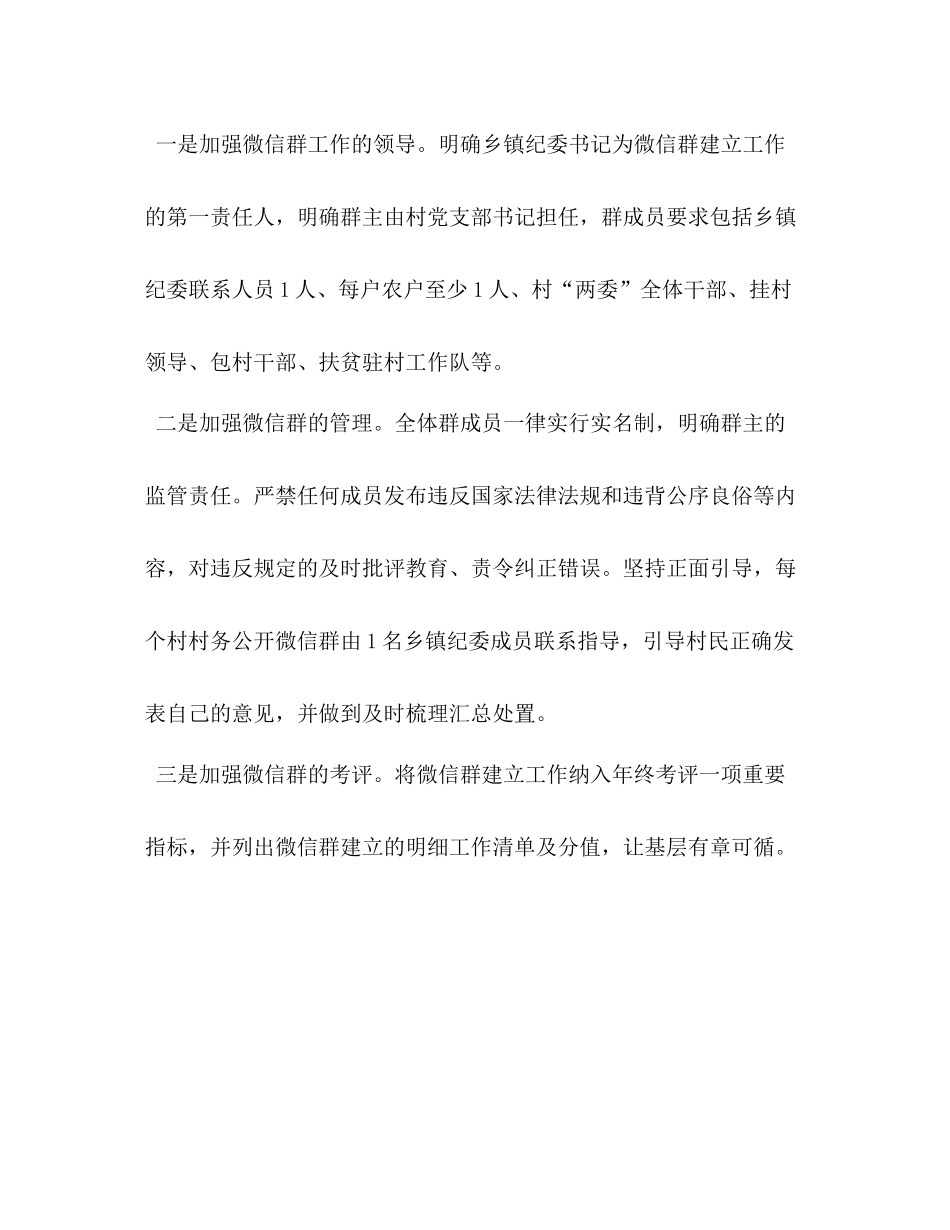 一是加强微信群工作的领导。明确乡镇纪委书记为微信群建立工作的第一责任人，明确群主由村党支部书记担任，群成员要求包括乡镇纪委联系人员 1 人、每户农户至少 1 人、村“两委”全体干部、挂村领导、包村干部、扶贫驻村工作队等。

二是加强微信群的管理。全体群成员一律实行实名制，明确群主的监管责任。严禁任何成员发布违反国家法律法规和违背公序良俗等内容，对违反规定的及时批评教育、责令纠正错误。坚持正面引导，每个村村务公开微信群由 1 名乡镇纪委成员联系指导，引导村民正确发表自己的意见，并做到及时梳理汇总处置。

三是加强微信群的考评。将微信群建立工作纳入年终考评一项重要指标，并列出微信群建立的明细工作清单及分值，让基层有章可循。